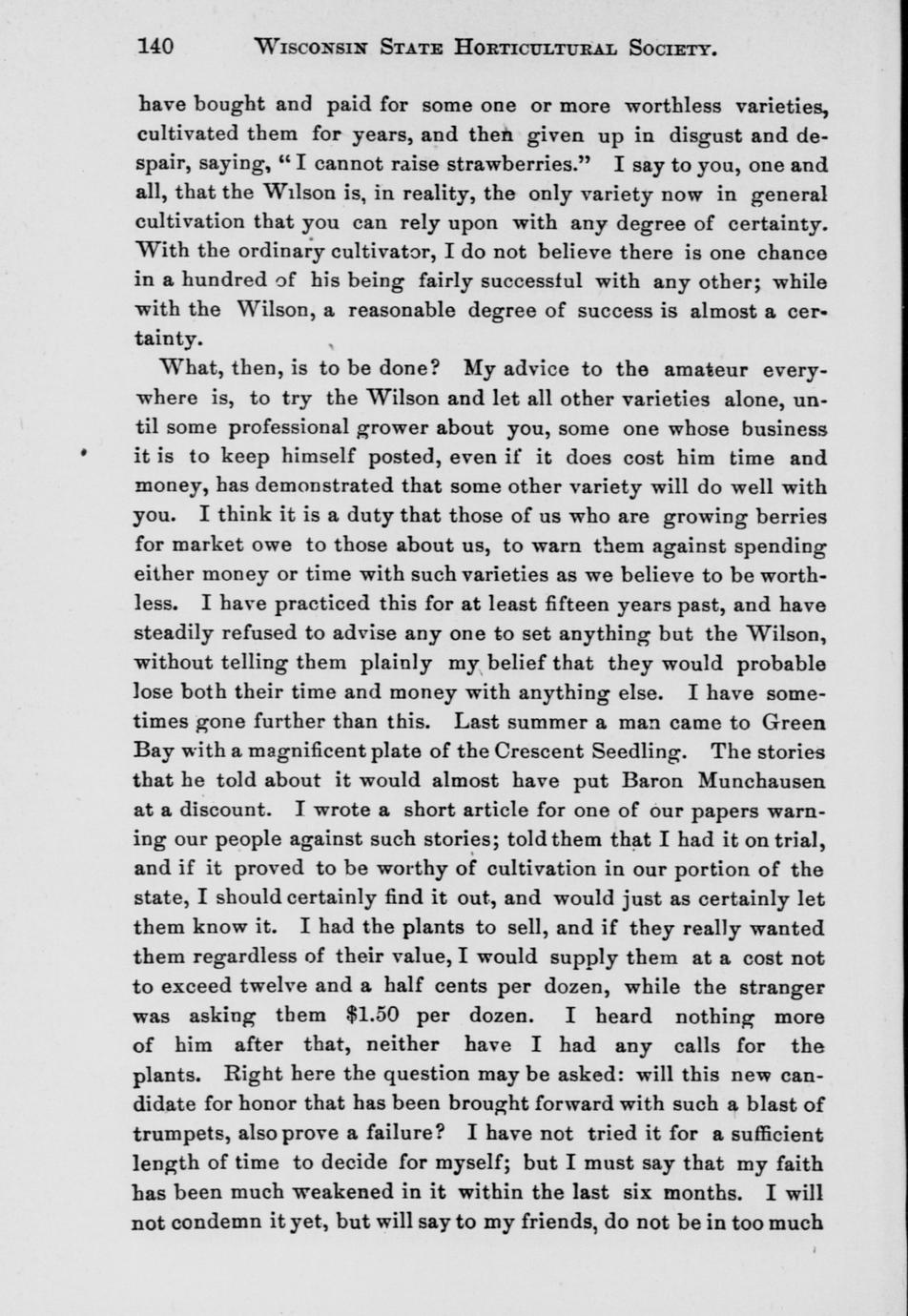 140 WISCONSIN STATE HORTICULTURAL SOCIETY.

have bought and paid for some one or more worthless varieties, cultivated them for years, and then given up in disgust and despair, saying, "I cannot raise strawberries." I say to you, one and all, that the Wilson is, in reality, the only variety now in general cultivation that you can rely upon with any degree of certainty. With the ordinary cultivator, I do not believe there is one chance in a hundred of his being fairly successful with any other; while with the Wilson, a reasonable degree of success is almost a certainty.

What, then, is to be done? My advice to the amateur everywhere is, to try the Wilson and let all other varieties alone, until some professional grower about you, some one whose business it is to keep himself posted, even if it does cost him time and money, has demonstrated that some other variety will do well with you. I think it is a duty that those of us who are growing berries for market owe to those about us, to warn them against spending either money or time with such varieties as we believe to be worthless. I have practiced this for at least fifteen years past, and have steadily refused to advise any one to set anything but the Wilson, without telling them plainly my belief that they would probable lose both their time and money with anything else. I have sometimes gone further than this. Last summer a man came to Green Bay with a magnificent plate of the Crescent Seedling. The stories that he told about it would almost have put Baron Munchausen at a discount. I wrote a short article for one of our papers warning our people against such stories; told them that I had it on trial, and if it proved to be worthy of cultivation in our portion of the state, I should certainly find it out, and would just as certainly let them know it. I had the plants to sell, and if they really wanted them regardless of their value, I would supply them at a cost not to exceed twelve and a half cents per dozen, while the stranger was asking them $1.50 per dozen. I heard nothing more of him after that, neither have I had any calls for the plants. Right here the question may be asked: will this new candidate for honor that has been brought forward with such a blast of trumpets, also prove a failure? I have not tried it for a sufficient length of time to decide for myself; but I must say that my faith has been much weakened in it within the last six months. I will not condemn it yet, but will say to my friends, do not be in too much